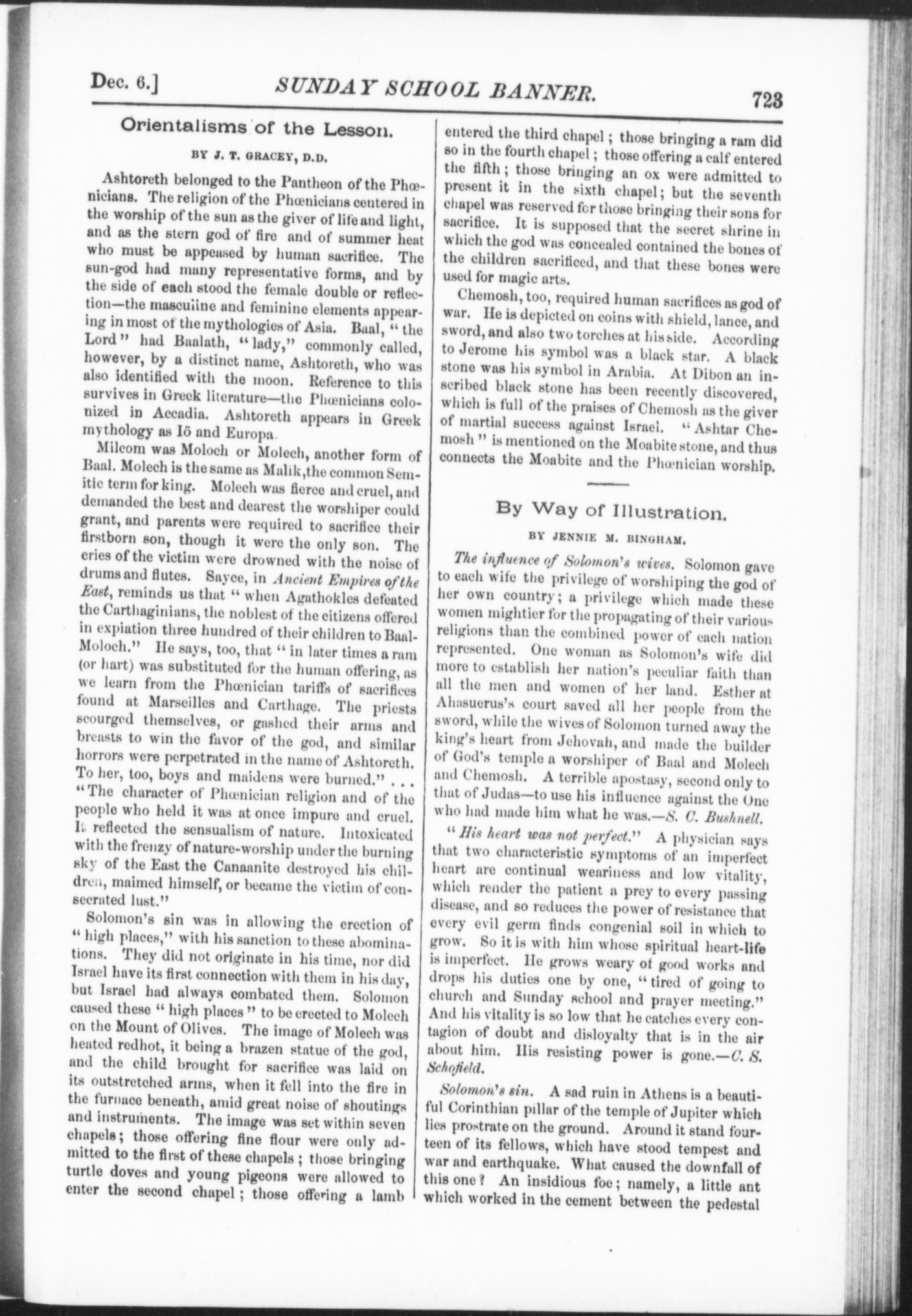 Dec. 6.] SUNDAY SCHOOL BANNER. 723

Orientalisms of the Lesson.

BY J. T. GRACEY, D.D.

Ashtoreth belonged to the Pantheon of the Phœnicians. The religion of the Phœnicians centered in the worship of the sun as the giver of life and light, and as the stern god of fire and of summer heat who must be appeased by human sacrifice. The sun-god had many representative forms, and by the side of each stood the female double or reflection—the masculine and feminine elements appearing in most of the mythologies of Asia. Baal, "the Lord" had Baalath, "lady," commonly called, however, by a distinct name, Ashtoreth, who was also identified with the moon. Reference to this survives in Greek literature—the Phœnicians colonized in Accadia. Ashtoreth appears in Greek mythology as Iö and Europa.

Milcom was Moloch or Molech, another form of Baal. Molech is the same as Malik, the common Semitic term for king. Molech was fierce and cruel, and demanded the best and dearest the worshiper could grant, and parents were required to sacrifice their firstborn son, though it were the only son. The cries of the victim were drowned with the noise of drums and flutes. Sayce, in Ancient Empires of the East, reminds us that "when Agathokles defeated the Carthaginians, the noblest of the citizens offered in expiation three hundred of their children to Baal-Moloch." He says, too, that "in later times a ram (or hart) was substituted for the human offering, as we learn from the Phœnician tariffs of sacrifices found at Marseilles and Carthage. The priests scourged themselves, or gashed their arms and breasts to win the favor of the god, and similar horrors were perpetrated in the name of Ashtoreth. To her, too, boys and maidens were burned." . . . "The character of Phœnician religion and of the people who held it was at once impure and cruel. It reflected the sensualism of nature. Intoxicated with the frenzy of nature-worship under the burning sky of the East the Canaanite destroyed his children, maimed himself, or became the victim of consecrated lust."

Solomon's sin was in allowing the erection of "high places," with his sanction to these abominations. They did not originate in his time, nor did Israel have its first connection with them in his day, but Israel had always combated them. Solomon caused these "high places" to be erected to Molech on the Mount of Olives. The image of Molech was heated redhot, it being a brazen statue of the god, and the child brought for sacrifice was laid on its outstretched arms, when it fell into the fire in the furnace beneath, amid great noise of shoutings and instruments. The image was set within seven chapels; those offering fine flour were only admitted to the first of these chapels; those bringing turtle doves and young pigeons were allowed to enter the second chapel; those offering a lamb entered the third chapel; those bringing a ram did so in the fourth chapel; those offering a calf entered the fifth; those bringing an ox were admitted to present it in the sixth chapel; but the seventh chapel was reserved for those bringing their sons for sacrifice. It is supposed that the secret shrine in which the god was concealed contained the bones of the children sacrificed, and that these bones were used for magic arts.

Chemosh, too, required human sacrifices as god of war. He is depicted on coins with shield, lance, and sword, and also two torches at his side. According to Jerome his symbol was a black star. A black stone was his symbol in Arabia. At Dibon an inscribed black stone has been recently discovered, which is full of the praises of Chemosh as the giver of martial success against Israel. "Ashtar Chemosh" is mentioned on the Moabite stone, and thus connects the Moabite and the Phœnician worship.

By Way of Illustration.

BY JENNIE M. BINGHAM.

The influence of Solomon's wives. Solomon gave to each wife the privilege of worshiping the god of her own country; a privilege which made these women mightier for the propagating of their various religions than the combined power of each nation represented. One woman as Solomon's wife did more to establish her nation's peculiar faith than all the men and women of her land. Esther at Ahasuerus's court saved all her people from the sword, while the wives of Solomon turned away the king's heart from Jehovah, and made the builder of God's temple a worshiper of Baal and Molech and Chemosh. A terrible apostasy, second only to that of Judas—to use his influence against the One who had made him what he was.—S. C. Bushnell.

"His heart was not perfect." A physician says that two characteristic symptoms of an imperfect heart are continual weariness and low vitality, which render the patient a prey to every passing disease, and so reduces the power of resistance that every evil germ finds congenial soil in which to grow. So it is with him whose spiritual heart-life is imperfect. He grows weary of good works and drops his duties one by one, "tired of going to church and Sunday school and prayer meeting." And his vitality is so low that he catches every contagion of doubt and disloyalty that is in the air about him. His resisting power is gone.—C. S. Schofield.

Solomon's sin. A sad ruin in Athens is a beautiful Corinthian pillar of the temple of Jupiter which lies prostrate on the ground. Around it stand fourteen of its fellows, which have stood tempest and war and earthquake. What caused the downfall of this one? An insidious foe; namely, a little ant which worked in the cement between the pedestal